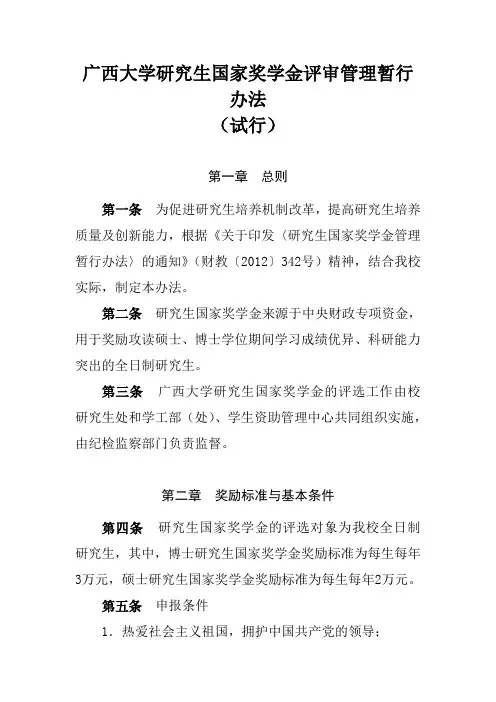 广西大学研究生国家奖学金评审管理暂行办法
（试行）

第一章　总则

第一条　为促进研究生培养机制改革，提高研究生培养质量及创新能力，根据《关于印发〈研究生国家奖学金管理暂行办法〉的通知》（财教〔2012〕342号）精神，结合我校实际，制定本办法。

第二条　研究生国家奖学金来源于中央财政专项资金，用于奖励攻读硕士、博士学位期间学习成绩优异、科研能力突出的全日制研究生。

第三条　广西大学研究生国家奖学金的评选工作由校研究生处和学工部（处）、学生资助管理中心共同组织实施，由纪检监察部门负责监督。

第二章　奖励标准与基本条件

第四条　研究生国家奖学金的评选对象为我校全日制研究生，其中，博士研究生国家奖学金奖励标准为每生每年3万元，硕士研究生国家奖学金奖励标准为每生每年2万元。

第五条　申报条件

1．热爱社会主义祖国，拥护中国共产党的领导；